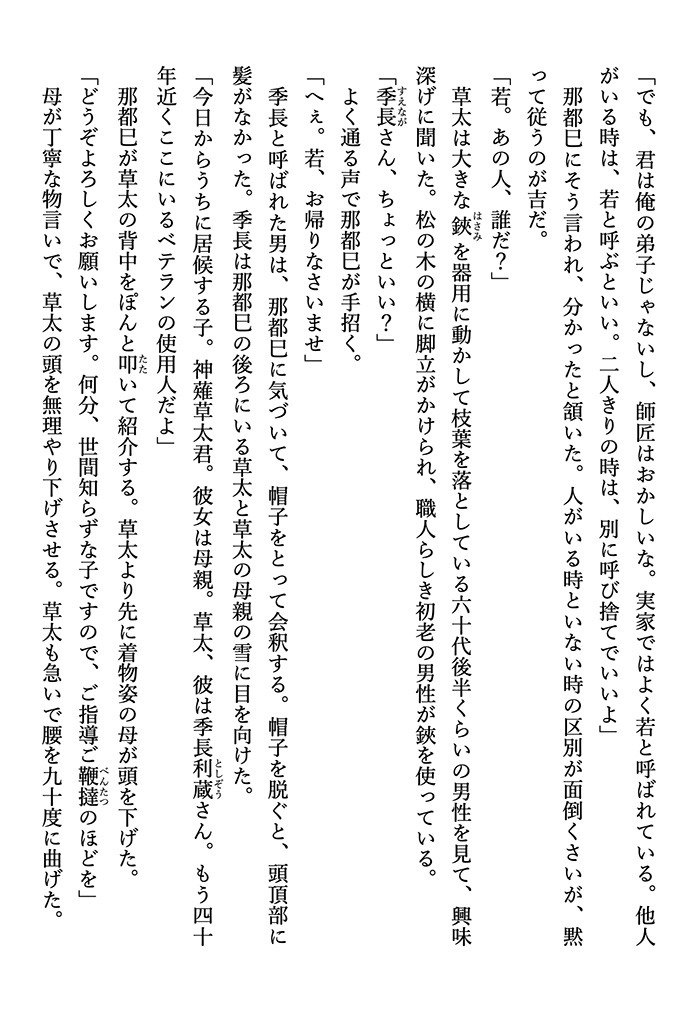 「でも、君は俺の弟子じゃないし、師匠はおかしいな。実家ではよく若と呼ばれている。他人がいる時は、若と呼ぶといい。二人きりの時は、別に呼び捨てでいいよ」

那都巳にそう言われ、分かったと頷いた。人がいる時といない時の区別が面倒くさいが、黙って従うのが吉だ。

「若。あの人、誰だ？」

草太は大きな鋏を器用に動かして枝葉を落としている六十代後半くらいの男性を見て、興味深げに聞いた。松の木の横に脚立がかけられ、職人らしき初老の男性が鋏を使っている。

「季長さん、ちょっといい？」

よく通る声で那都巳が手招く。

「へぇ。若、お帰りなさいませ」

季長と呼ばれた男は、那都巳に気づいて、帽子をとって会釈する。帽子を脱ぐと、頭頂部に髪がなかった。季長は那都巳の後ろにいる草太と草太の母親の雪に目を向けた。

「今日からうちに居候する子。神薙草太君。彼女は母親。草太、彼は季長利蔵さん。もう四十年近くここにいるベテランの使用人だよ」

那都巳が草太の背中をぽんと叩いて紹介する。草太より先に着物姿の母が頭を下げた。

「どうぞよろしくお願いします。何分、世間知らずな子ですので、ご指導ご鞭撻のほどを」

母が丁寧な物言いで、草太の頭を無理やり下げさせる。草太も急いで腰を九十度に曲げた。